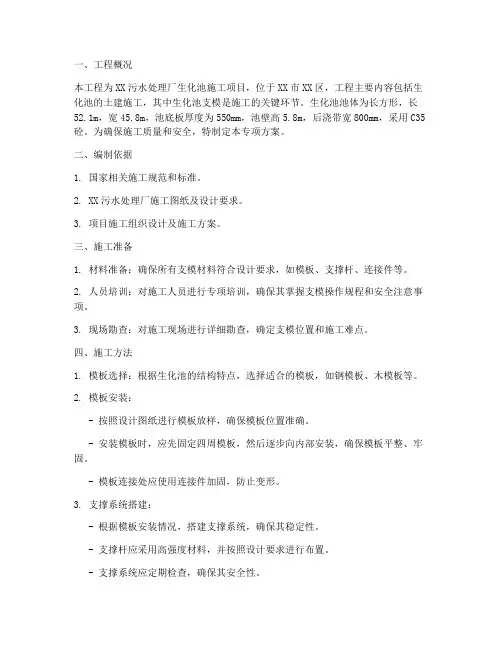 一、工程概况

本工程为XX污水处理厂生化池施工项目，位于XX市XX区，工程主要内容包括生化池的土建施工，其中生化池支模是施工的关键环节。生化池池体为长方形，长52.1m，宽45.8m，池底板厚度为550mm，池壁高5.8m，后浇带宽800mm，采用C35砼。为确保施工质量和安全，特制定本专项方案。

二、编制依据

1. 国家相关施工规范和标准。

2. XX污水处理厂施工图纸及设计要求。

3. 项目施工组织设计及施工方案。

三、施工准备

1. 材料准备：确保所有支模材料符合设计要求，如模板、支撑杆、连接件等。

2. 人员培训：对施工人员进行专项培训，确保其掌握支模操作规程和安全注意事项。

3. 现场勘查：对施工现场进行详细勘查，确定支模位置和施工难点。

四、施工方法

1. 模板选择：根据生化池的结构特点，选择适合的模板，如钢模板、木模板等。

2. 模板安装：

- 按照设计图纸进行模板放样，确保模板位置准确。

- 安装模板时，应先固定四周模板，然后逐步向内部安装，确保模板平整、牢固。

- 模板连接处应使用连接件加固，防止变形。

3. 支撑系统搭建：

- 根据模板安装情况，搭建支撑系统，确保其稳定性。

- 支撑杆应采用高强度材料，并按照设计要求进行布置。

- 支撑系统应定期检查，确保其安全性。